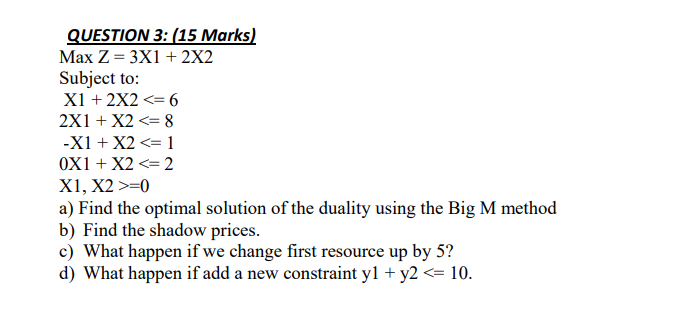 QUESTION 3: (15 Marks)
Max Z = 3X1 + 2X2
Subject to:
X1 + 2X2 <= 6
2X1 + X2 <= 8
-X1 + X2 <= 1
0X1 + X2 <= 2
X1, X2 >=0
a) Find the optimal solution of the duality using the Big M method
b) Find the shadow prices.
c) What happen if we change first resource up by 5?
d) What happen if add a new constraint y1 + y2 <= 10.